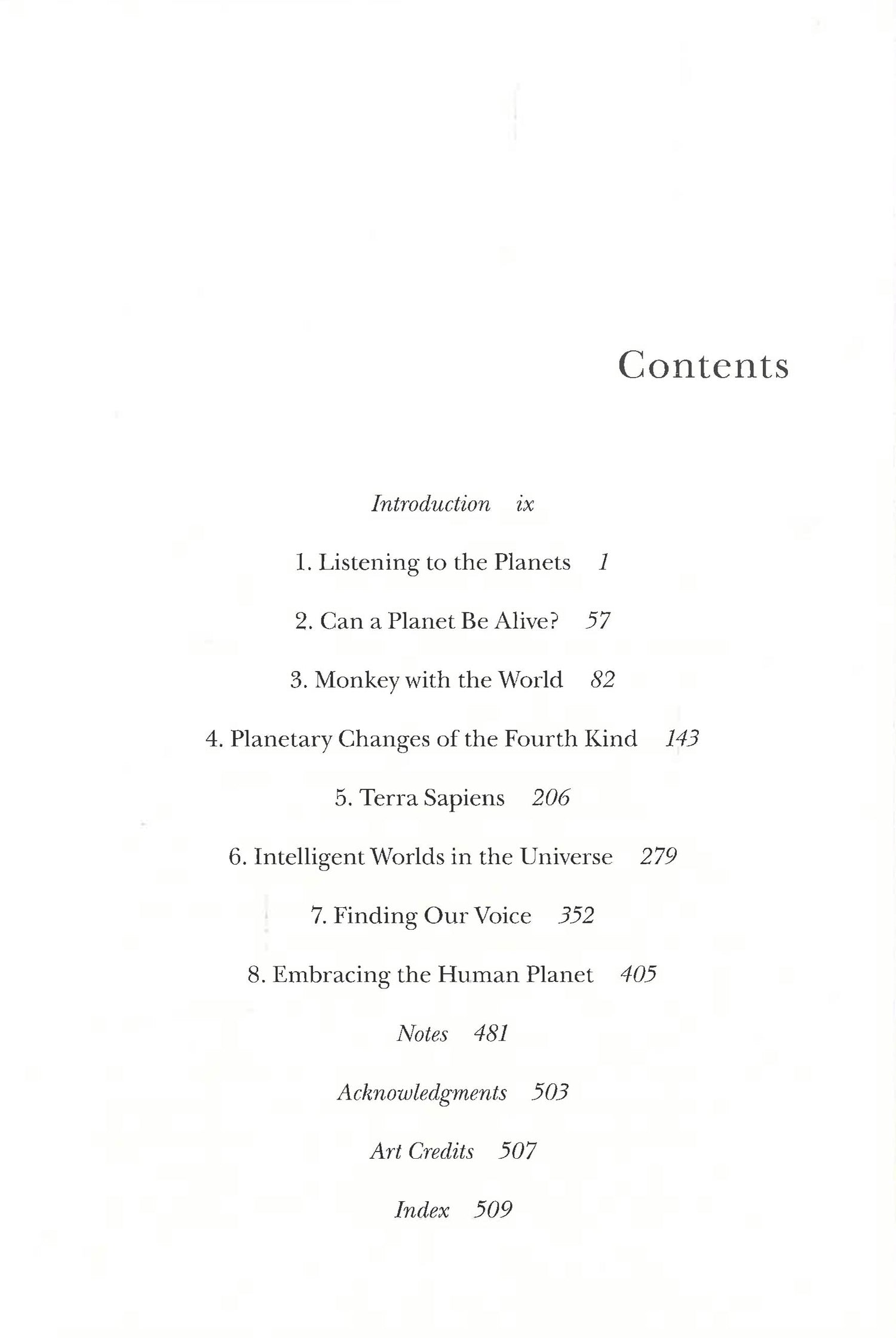 Contents

Introduction ix

1. Listening to the Planets 1

2. Can a Planet Be Alive? 57

3. Monkey with the World 82

4. Planetary Changes of the Fourth Kind 143

5. Terra Sapiens 206

6. Intelligent Worlds in the Universe 279

7. Finding Our Voice 352

8. Embracing the Human Planet 405

Notes 481

Acknowledgments 503

Art Credits 507

Index 509